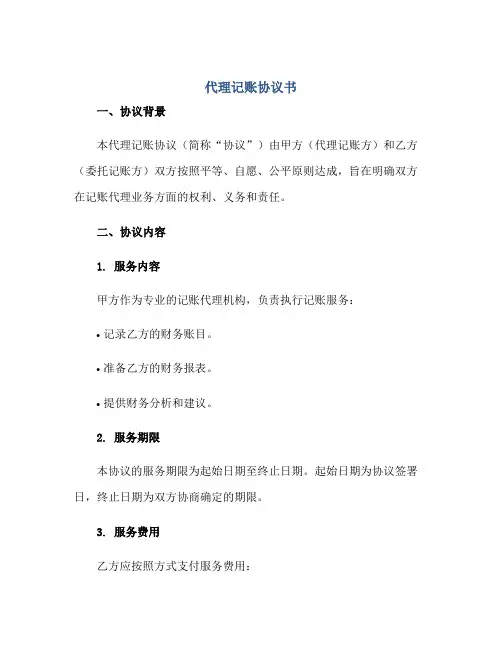 代理记账协议书

一、协议背景

本代理记账协议（简称“协议”）由甲方（代理记账方）和乙方（委托记账方）双方按照平等、自愿、公平原则达成，旨在明确双方在记账代理业务方面的权利、义务和责任。

二、协议内容

1. 服务内容

甲方作为专业的记账代理机构，负责执行记账服务：

• 记录乙方的财务账目。

• 准备乙方的财务报表。

• 提供财务分析和建议。

2. 服务期限

本协议的服务期限为起始日期至终止日期。起始日期为协议签署日，终止日期为双方协商确定的期限。

3. 服务费用

乙方应按照方式支付服务费用：